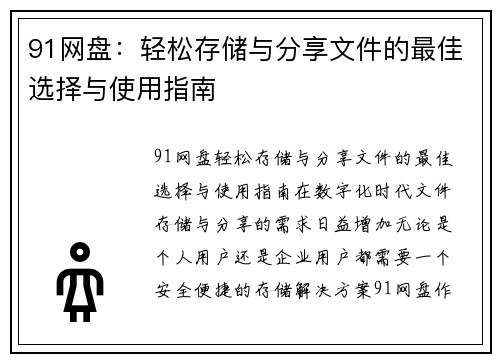 91网盘：轻松存储与分享文件的最佳选择与使用指南

91网盘轻松存储与分享文件的最佳选择与使用指南在数字化时代文件存储与分享的需求日益增加无论是个人用户还是企业用户都需要一个安全便捷的存储解决方案91网盘作